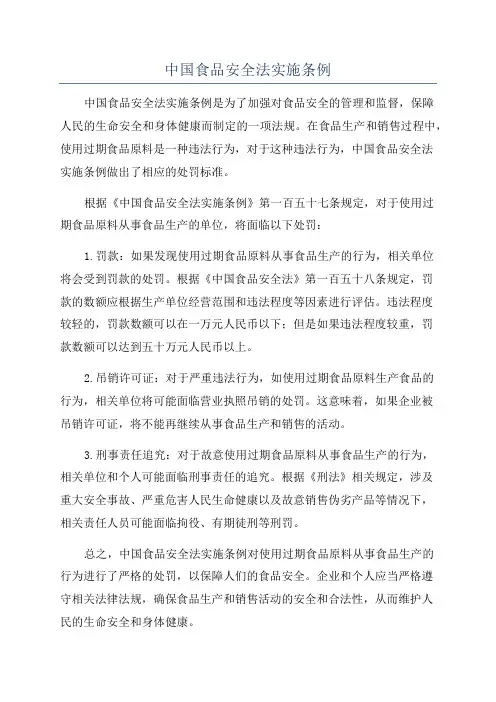 中国食品安全法实施条例

中国食品安全法实施条例是为了加强对食品安全的管理和监督，保障人民的生命安全和身体健康而制定的一项法规。在食品生产和销售过程中，使用过期食品原料是一种违法行为，对于这种违法行为，中国食品安全法实施条例做出了相应的处罚标准。

根据《中国食品安全法实施条例》第一百五十七条规定，对于使用过期食品原料从事食品生产的单位，将面临以下处罚：

1.罚款：如果发现使用过期食品原料从事食品生产的行为，相关单位将会受到罚款的处罚。根据《中国食品安全法》第一百五十八条规定，罚款的数额应根据生产单位经营范围和违法程度等因素进行评估。违法程度较轻的，罚款数额可以在一万元人民币以下；但是如果违法程度较重，罚款数额可以达到五十万元人民币以上。

2.吊销许可证：对于严重违法行为，如使用过期食品原料生产食品的行为，相关单位将可能面临营业执照吊销的处罚。这意味着，如果企业被吊销许可证，将不能再继续从事食品生产和销售的活动。

3.刑事责任追究：对于故意使用过期食品原料从事食品生产的行为，相关单位和个人可能面临刑事责任的追究。根据《刑法》相关规定，涉及重大安全事故、严重危害人民生命健康以及故意销售伪劣产品等情况下，相关责任人员可能面临拘役、有期徒刑等刑罚。

总之，中国食品安全法实施条例对使用过期食品原料从事食品生产的行为进行了严格的处罚，以保障人们的食品安全。企业和个人应当严格遵守相关法律法规，确保食品生产和销售活动的安全和合法性，从而维护人民的生命安全和身体健康。